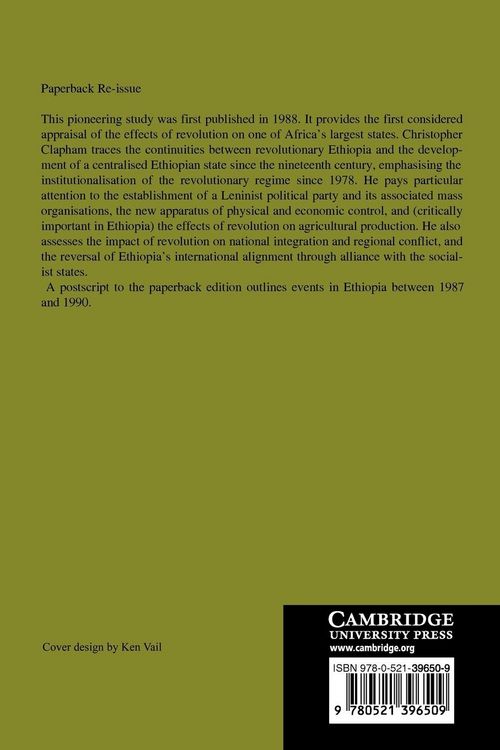 Paperback Re-issue

This pioneering study was first published in 1988. It provides the first considered appraisal of the effects of revolution on one of Africa's largest states. Christopher Clapham traces the continuities between revolutionary Ethiopia and the development of a centralised Ethiopian state since the nineteenth century, emphasising the institutionalisation of the revolutionary regime since 1978. He pays particular attention to the establishment of a Leninist political party and its associated mass organisations, the new apparatus of physical and economic control, and (critically important in Ethiopia) the effects of revolution on agricultural production. He also assesses the impact of revolution on national integration and regional conflict, and the reversal of Ethiopia's international alignment through alliance with the socialist states.

A postscript to the paperback edition outlines events in Ethiopia between 1987 and 1990.

Cover design by Ken Vail

CAMBRIDGE
UNIVERSITY PRESS
www.cambridge.org

ISBN 978-0-521-39650-9

9 780521 396509